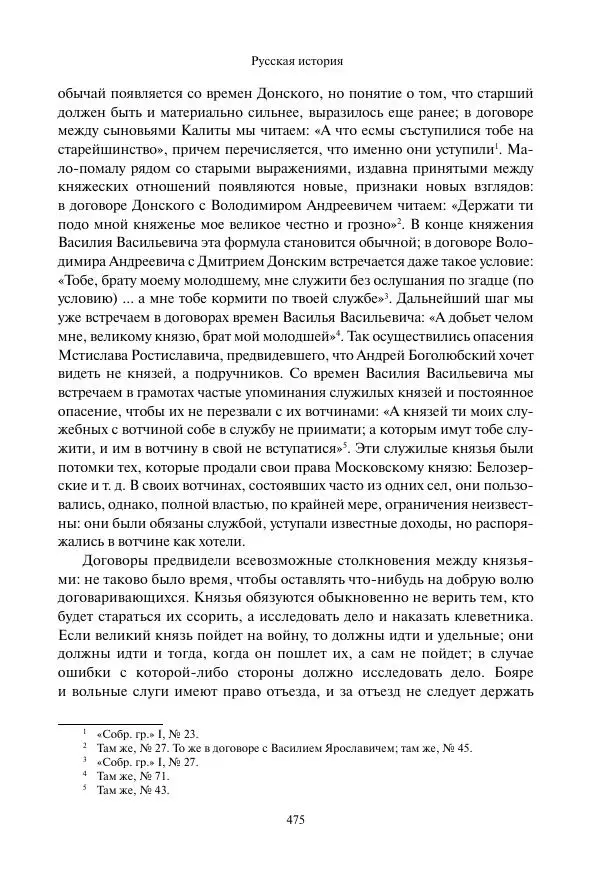 Русская история

обычай появляется со времен Донского, но понятие о том, что старший должен быть и материально сильнее, выразилось еще ранее; в договоре между сыновьями Калиты мы читаем: «А что есмы съступилися тобе на старейшинство», причем перечисляется, что именно они уступили$^1$. Мало-помалу рядом со старыми выражениями, издавна принятыми между княжеских отношений появляются новые, признаки новых взглядов: в договоре Донского с Володимиром Андреевичем читаем: «Держати ти подо мной княженье мое великое честно и грозно»$^2$. В конце княжения Василия Васильевича эта формула становится обычной; в договоре Володимира Андреевича с Дмитрием Донским встречается даже такое условие: «Тобе, брату моему молодшему, мне служити без ослушания по згадце (по условию) ... а мне тобе кормити по твоей службе»$^3$. Дальнейший шаг мы уже встречаем в договорах времен Василья Васильевича: «А добьет челом мне, великому князю, брат мой молодшей»$^4$. Так осуществились опасения Мстислава Ростиславича, предвидевшего, что Андрей Боголюбский хочет видеть не князей, а подручников. Со времен Василия Васильевича мы встречаем в грамотах частые упоминания служилых князей и постоянное опасение, чтобы их не перезвали с их вотчинами: «А князей ти моих служебных с вотчиной собе в службу не приимати; а которым имут тобе служити, и им в вотчину в свой не вступатися»$^5$. Эти служилые князья были потомки тех, которые продали свои права Московскому князю: Белозерские и т. д. В своих вотчинах, состоявших часто из одних сел, они пользовались, однако, полной властью, по крайней мере, ограничения неизвестны: они были обязаны службой, уступали известные доходы, но распоряжались в вотчине как хотели.

Договоры предвидели всевозможные столкновения между князьями: не таково было время, чтобы оставлять что-нибудь на добрую волю договаривающихся. Князья обязуются обыкновенно не верить тем, кто будет стараться их ссорить, а исследовать дело и наказать клеветника. Если великий князь пойдет на войну, то должны идти и удельные; они должны идти и тогда, когда он пошлет их, а сам не пойдет; в случае ошибки с которой-либо стороны должно исследовать дело. Бояре и вольные слуги имеют право отъезда, и за отъезд не следует держать

$^1$ «Собр. гр.» I, № 23.
$^2$ Там же, № 27. То же в договоре с Василием Ярославичем; там же, № 45.
$^3$ «Собр. гр.» I, № 27.
$^4$ Там же, № 71.
$^5$ Там же, № 43.

475